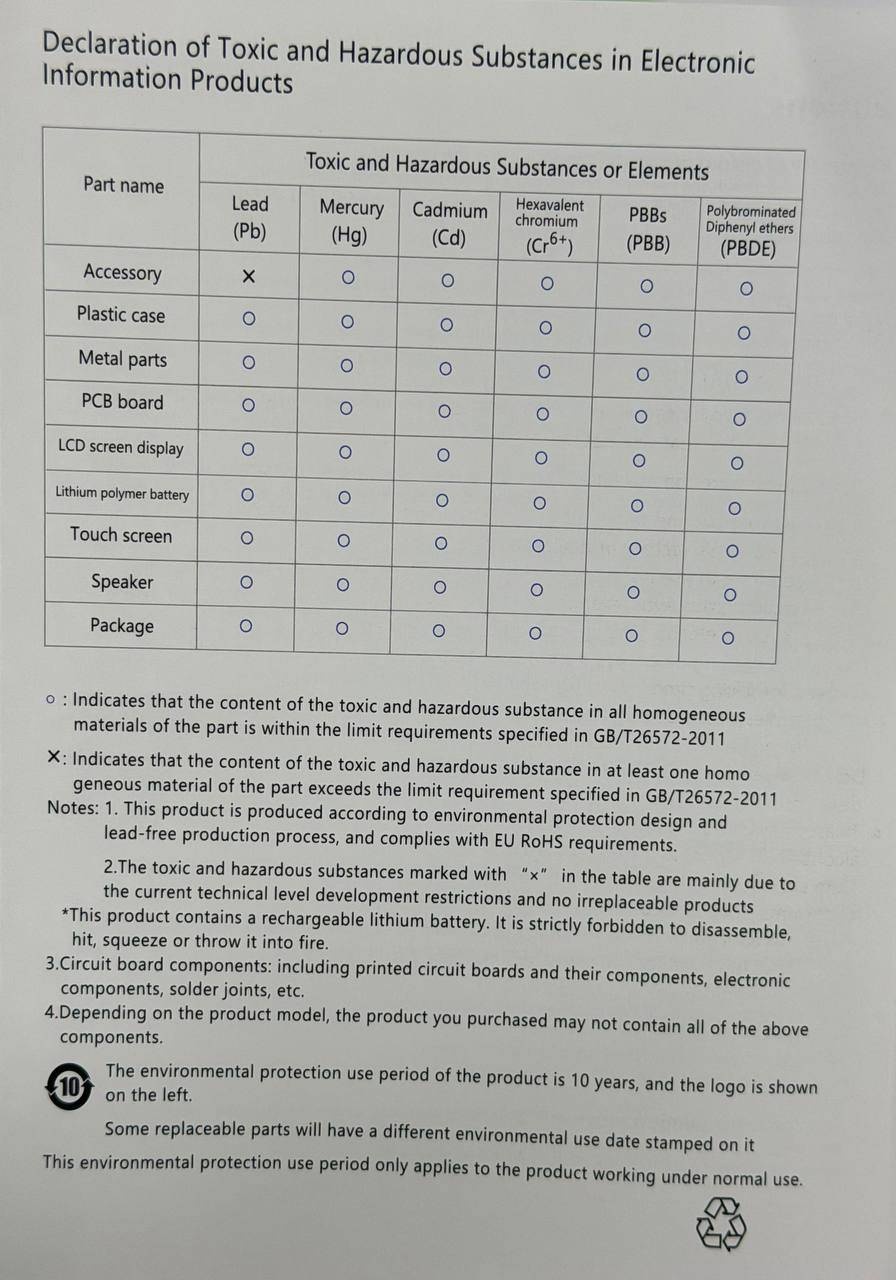 Declaration of Toxic and Hazardous Substances in Electronic Information Products

| Part name | Toxic and Hazardous Substances or Elements | | | | | |
|---|---|---|---|---|---|---|
| | Lead (Pb) | Mercury (Hg) | Cadmium (Cd) | Hexavalent chromium ($Cr^{6+}$) | PBBs (PBB) | Polybrominated Diphenyl ethers (PBDE) |
| Accessory | × | ○ | ○ | ○ | ○ | ○ |
| Plastic case | ○ | ○ | ○ | ○ | ○ | ○ |
| Metal parts | ○ | ○ | ○ | ○ | ○ | ○ |
| PCB board | ○ | ○ | ○ | ○ | ○ | ○ |
| LCD screen display | ○ | ○ | ○ | ○ | ○ | ○ |
| Lithium polymer battery | ○ | ○ | ○ | ○ | ○ | ○ |
| Touch screen | ○ | ○ | ○ | ○ | ○ | ○ |
| Speaker | ○ | ○ | ○ | ○ | ○ | ○ |
| Package | ○ | ○ | ○ | ○ | ○ | ○ |

○ : Indicates that the content of the toxic and hazardous substance in all homogeneous materials of the part is within the limit requirements specified in GB/T26572-2011

×: Indicates that the content of the toxic and hazardous substance in at least one homo geneous material of the part exceeds the limit requirement specified in GB/T26572-2011

Notes: 1. This product is produced according to environmental protection design and lead-free production process, and complies with EU RoHS requirements.

2.The toxic and hazardous substances marked with "×" in the table are mainly due to the current technical level development restrictions and no irreplaceable products

*This product contains a rechargeable lithium battery. It is strictly forbidden to disassemble, hit, squeeze or throw it into fire.

3.Circuit board components: including printed circuit boards and their components, electronic components, solder joints, etc.

4.Depending on the product model, the product you purchased may not contain all of the above components.

10

The environmental protection use period of the product is 10 years, and the logo is shown on the left.

Some replaceable parts will have a different environmental use date stamped on it

This environmental protection use period only applies to the product working under normal use.